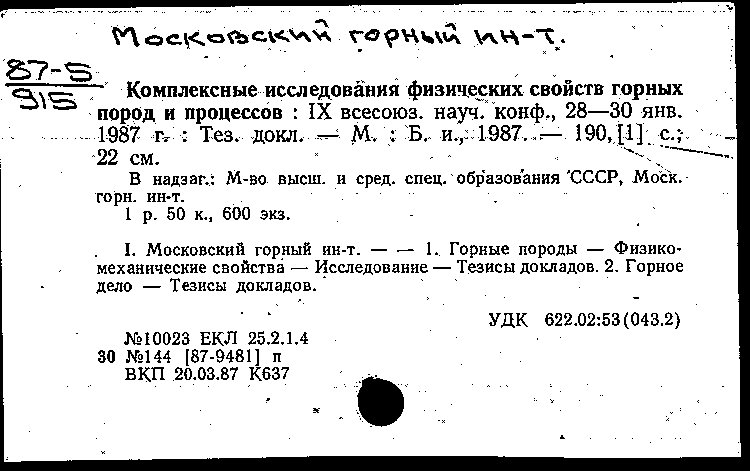 Московский горный ин-т.

87-5
915

Комплексные исследования физических свойств горных пород и процессов : IX всесоюз. науч. конф., 28—30 янв. 1987 г. : Тез. докл. — М. : Б. и., 1987. — 190, [1] с.; 22 см.

В надзаг.: М-во высш. и сред. спец. образования СССР, Моск. горн. ин-т.

1 р. 50 к., 600 экз.

I. Московский горный ин-т. — — 1. Горные породы — Физико-механические свойства — Исследование — Тезисы докладов. 2. Горное дело — Тезисы докладов.

УДК 622.02:53(043.2)

№10023 ЕКЛ 25.2.1.4
30 №144 [87-9481] п
ВКП 20.03.87 К637